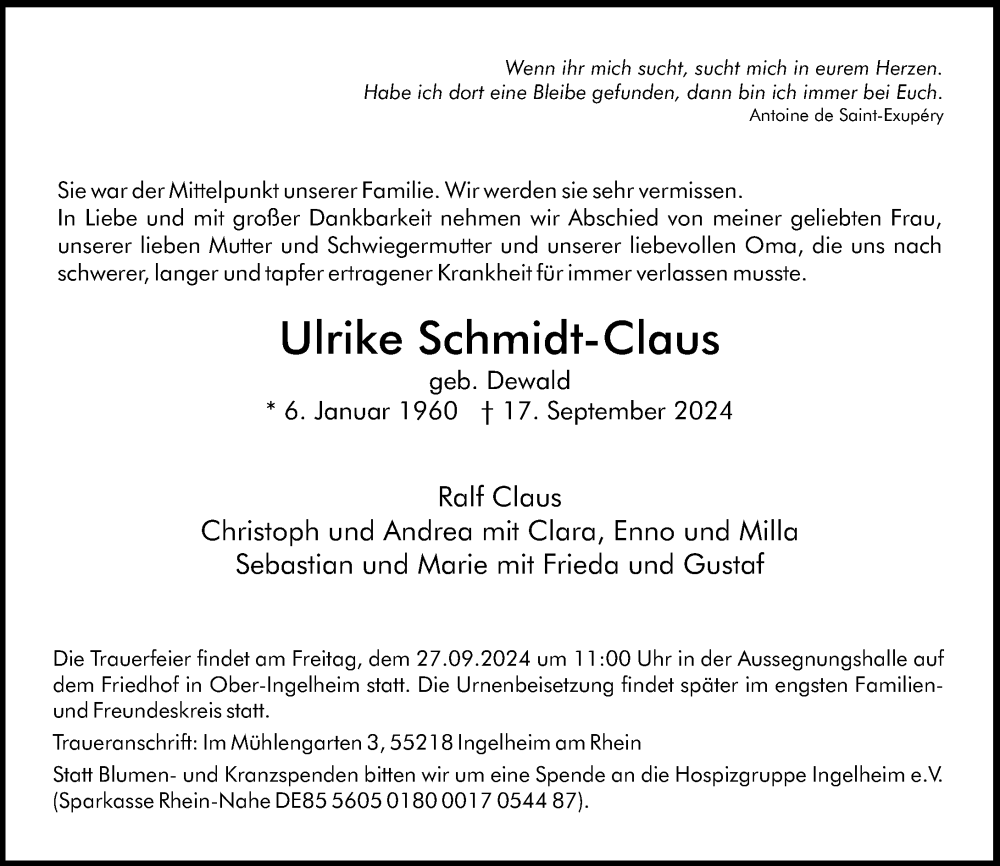 Wenn ihr mich sucht, sucht mich in eurem Herzen.
Habe ich dort eine Bleibe gefunden, dann bin ich immer bei Euch.
Antoine de Saint-Exupéry

Sie war der Mittelpunkt unserer Familie. Wir werden sie sehr vermissen.
In Liebe und mit großer Dankbarkeit nehmen wir Abschied von meiner geliebten Frau, unserer lieben Mutter und Schwiegermutter und unserer liebevollen Oma, die uns nach schwerer, langer und tapfer ertragener Krankheit für immer verlassen musste.

Ulrike Schmidt-Claus
geb. Dewald
* 6. Januar 1960 † 17. September 2024

Ralf Claus
Christoph und Andrea mit Clara, Enno und Milla
Sebastian und Marie mit Frieda und Gustaf

Die Trauerfeier findet am Freitag, dem 27.09.2024 um 11:00 Uhr in der Aussegnungshalle auf dem Friedhof in Ober-Ingelheim statt. Die Urnenbeisetzung findet später im engsten Familien- und Freundeskreis statt.

Traueranschrift: Im Mühlengarten 3, 55218 Ingelheim am Rhein

Statt Blumen- und Kranzspenden bitten wir um eine Spende an die Hospizgruppe Ingelheim e.V. (Sparkasse Rhein-Nahe DE85 5605 0180 0017 0544 87).